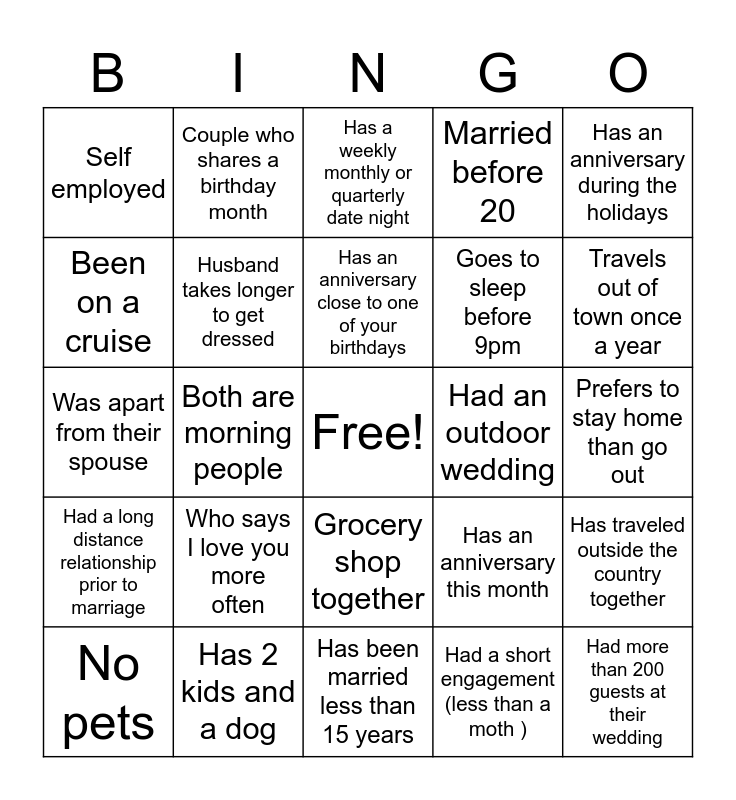 | B | I | N | G | O |
|---|---|---|---|---|
| Self employed | Couple who shares a birthday month | Has a weekly monthly or quarterly date night | Married before 20 | Has an anniversary during the holidays |
| Been on a cruise | Husband takes longer to get dressed | Has an anniversary close to one of your birthdays | Goes to sleep before 9pm | Travels out of town once a year |
| Was apart from their spouse | Both are morning people | Free! | Had an outdoor wedding | Prefers to stay home than go out |
| Had a long distance relationship prior to marriage | Who says I love you more often | Grocery shop together | Has an anniversary this month | Has traveled outside the country together |
| No pets | Has 2 kids and a dog | Has been married less than 15 years | Had a short engagement (less than a moth ) | Had more than 200 guests at their wedding |